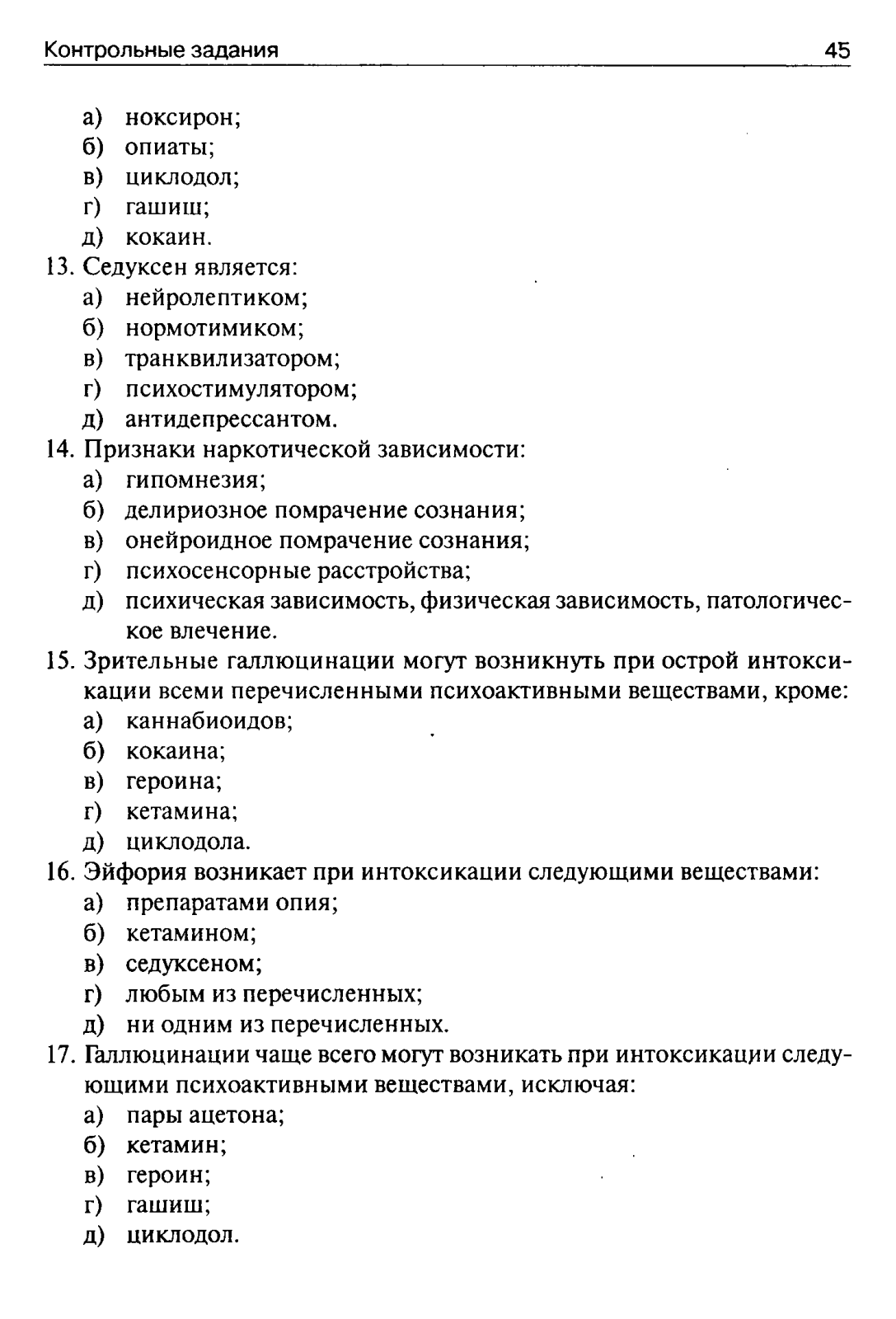 Контрольные задания 45

а) ноксирон;
б) опиаты;
в) циклодол;
г) гашиш;
д) кокаин.

13. Седуксен является:
а) нейролептиком;
б) нормотимиком;
в) транквилизатором;
г) психостимулятором;
д) антидепрессантом.

14. Признаки наркотической зависимости:
а) гипомнезия;
б) делириозное помрачение сознания;
в) онейроидное помрачение сознания;
г) психосенсорные расстройства;
д) психическая зависимость, физическая зависимость, патологическое влечение.

15. Зрительные галлюцинации могут возникнуть при острой интоксикации всеми перечисленными психоактивными веществами, кроме:
а) каннабиоидов;
б) кокаина;
в) героина;
г) кетамина;
д) циклодола.

16. Эйфория возникает при интоксикации следующими веществами:
а) препаратами опия;
б) кетамином;
в) седуксеном;
г) любым из перечисленных;
д) ни одним из перечисленных.

17. Галлюцинации чаще всего могут возникать при интоксикации следующими психоактивными веществами, исключая:
а) пары ацетона;
б) кетамин;
в) героин;
г) гашиш;
д) циклодол.